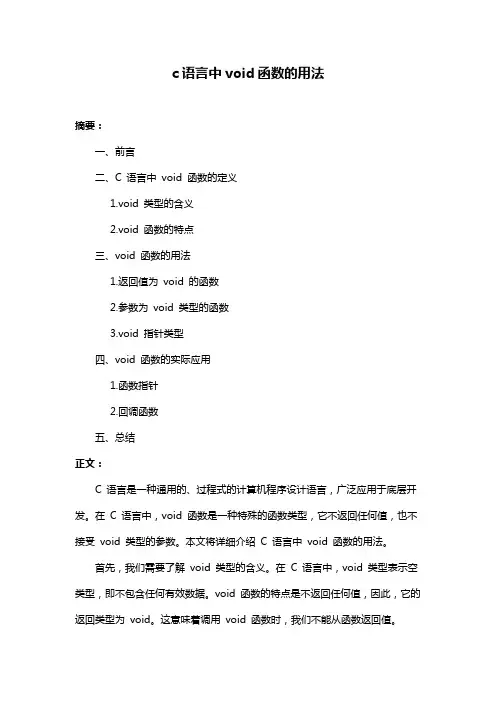 c语言中void函数的用法

摘要：

一、前言

二、C 语言中 void 函数的定义

1.void 类型的含义

2.void 函数的特点

三、void 函数的用法

1.返回值为 void 的函数

2.参数为 void 类型的函数

3.void 指针类型

四、void 函数的实际应用

1.函数指针

2.回调函数

五、总结

正文：

C 语言是一种通用的、过程式的计算机程序设计语言，广泛应用于底层开发。在 C 语言中，void 函数是一种特殊的函数类型，它不返回任何值，也不接受 void 类型的参数。本文将详细介绍 C 语言中 void 函数的用法。

首先，我们需要了解 void 类型的含义。在 C 语言中，void 类型表示空类型，即不包含任何有效数据。void 函数的特点是不返回任何值，因此，它的返回类型为 void。这意味着调用 void 函数时，我们不能从函数返回值。